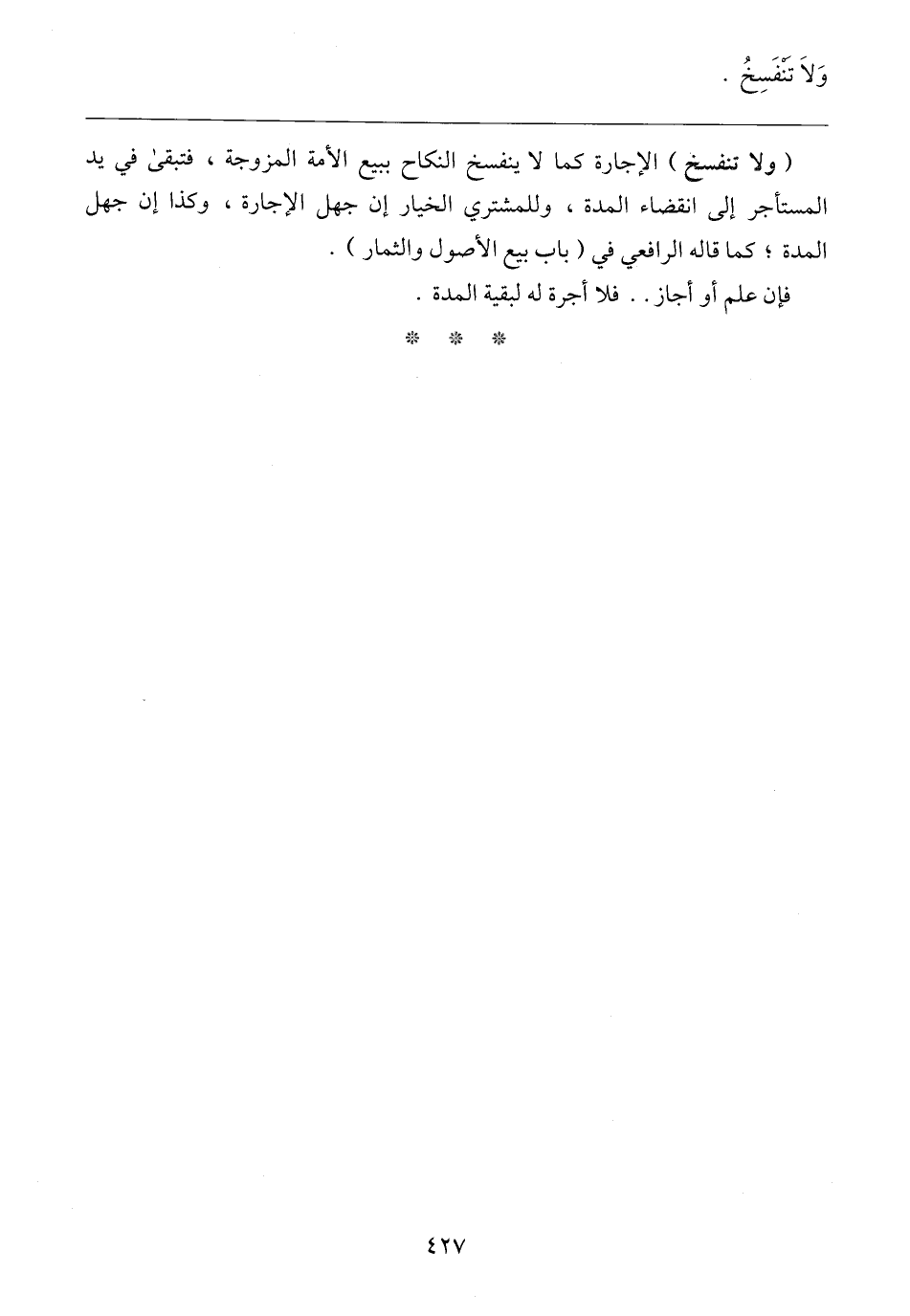 وَلاَ تَنْفَسِخُ .

( ولا تنفسخ ) الإجارة كما لا ينفسخ النكاح ببيع الأمة المزوجة ، فتبقىٰ في يد المستأجر إلى انقضاء المدة ، وللمشتري الخيار إن جهل الإجارة ، وكذا إن جهل المدة ؛ كما قاله الرافعي في ( باب بيع الأصول والثمار ) .

فإن علم أو أجاز . . فلا أجرة له لبقية المدة .

* * *

٤٢٧